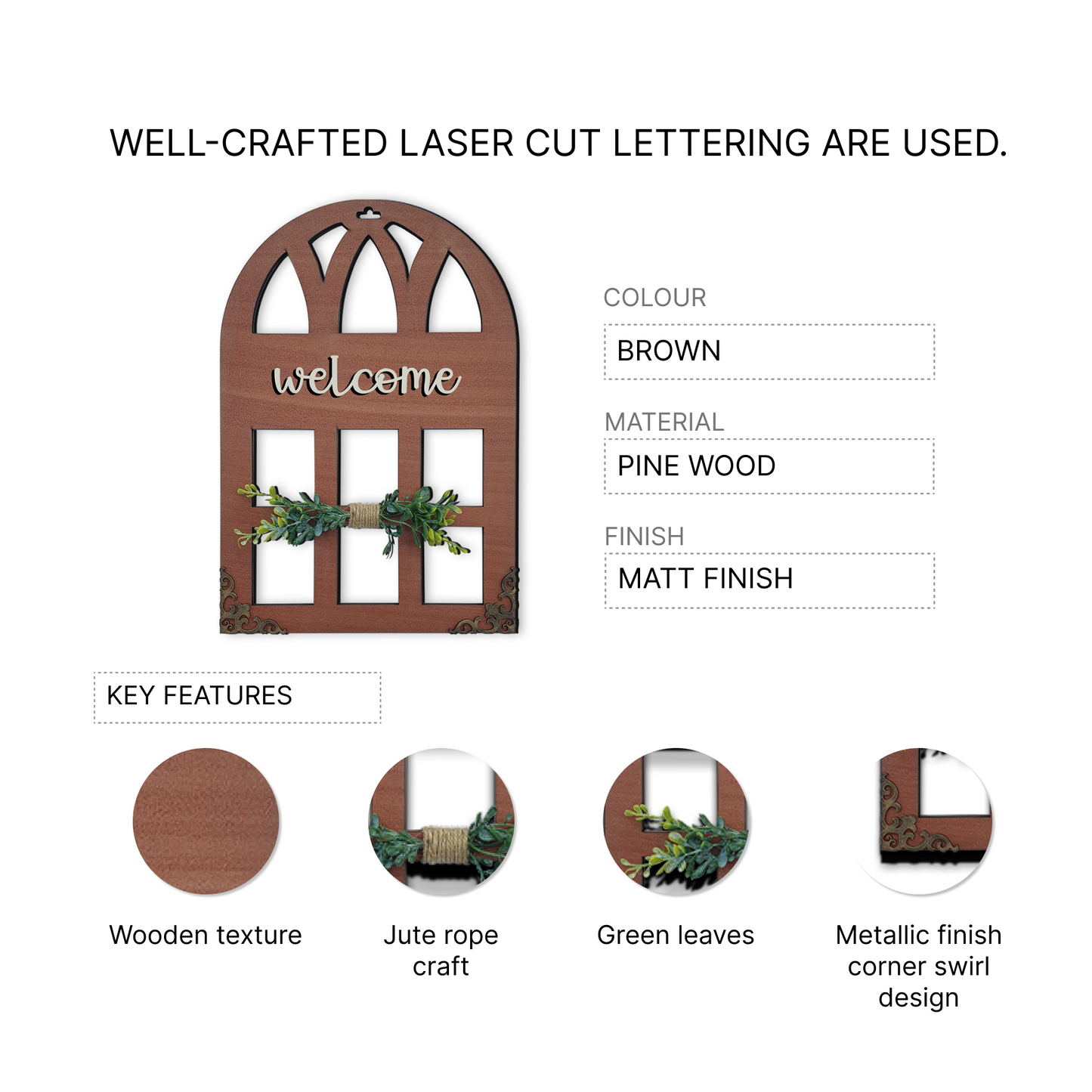 WELL-CRAFTED LASER CUT LETTERING ARE USED.

welcome

COLOUR

BROWN

MATERIAL

PINE WOOD

FINISH

MATT FINISH

KEY FEATURES

Wooden texture

Jute rope craft

Green leaves

Metallic finish corner swirl design